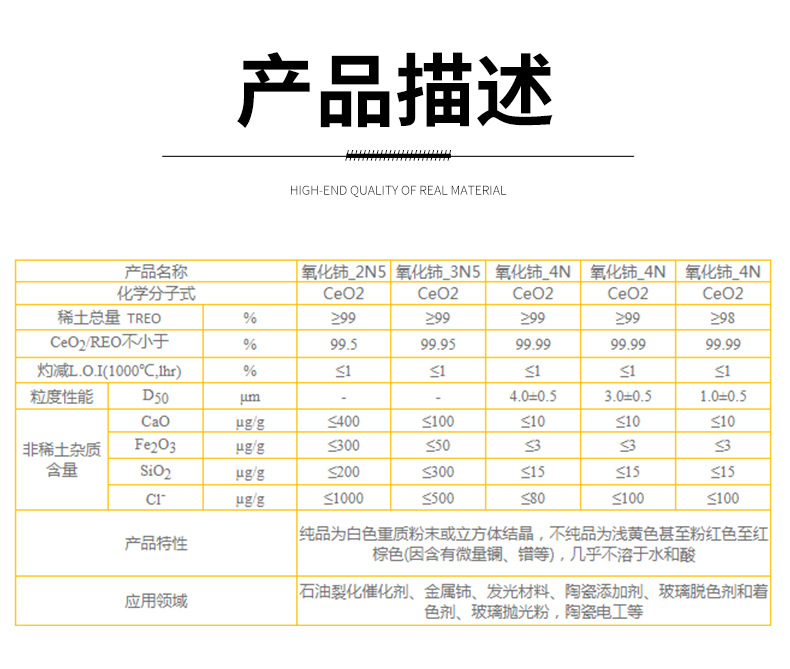 产品描述

HIGH-END QUALITY OF REAL MATERIAL

| 产品名称 | | | 氧化铈_2N5 | 氧化铈_3N5 | 氧化铈_4N | 氧化铈_4N | 氧化铈_4N |
|---|---|---|---|---|---|---|---|
| 化学分子式 | | | CeO2 | CeO2 | CeO2 | CeO2 | CeO2 |
| 稀土总量 TREO | | % | ≥99 | ≥99 | ≥99 | ≥99 | ≥98 |
| $CeO_2$/REO不小于 | | % | 99.5 | 99.95 | 99.99 | 99.99 | 99.99 |
| 灼减L.O.I(1000℃,1hr) | | % | ≤1 | ≤1 | ≤1 | ≤1 | ≤1 |
| 粒度性能 | $D_{50}$ | μm | - | - | 4.0±0.5 | 3.0±0.5 | 1.0±0.5 |
| 非稀土杂质含量 | CaO | μg/g | ≤400 | ≤100 | ≤10 | ≤10 | ≤10 |
| | $Fe_2O_3$ | μg/g | ≤300 | ≤50 | ≤3 | ≤3 | ≤3 |
| | $SiO_2$ | μg/g | ≤200 | ≤300 | ≤15 | ≤15 | ≤15 |
| | $Cl^-$ | μg/g | ≤1000 | ≤500 | ≤80 | ≤100 | ≤100 |
| 产品特性 | | | 纯品为白色重质粉末或立方体结晶，不纯品为浅黄色甚至粉红色至红棕色(因含有微量镧、镨等)，几乎不溶于水和酸 | | | | |
| 应用领域 | | | 石油裂化催化剂、金属铈、发光材料、陶瓷添加剂、玻璃脱色剂和着色剂、玻璃抛光粉，陶瓷电工等 | | | | |